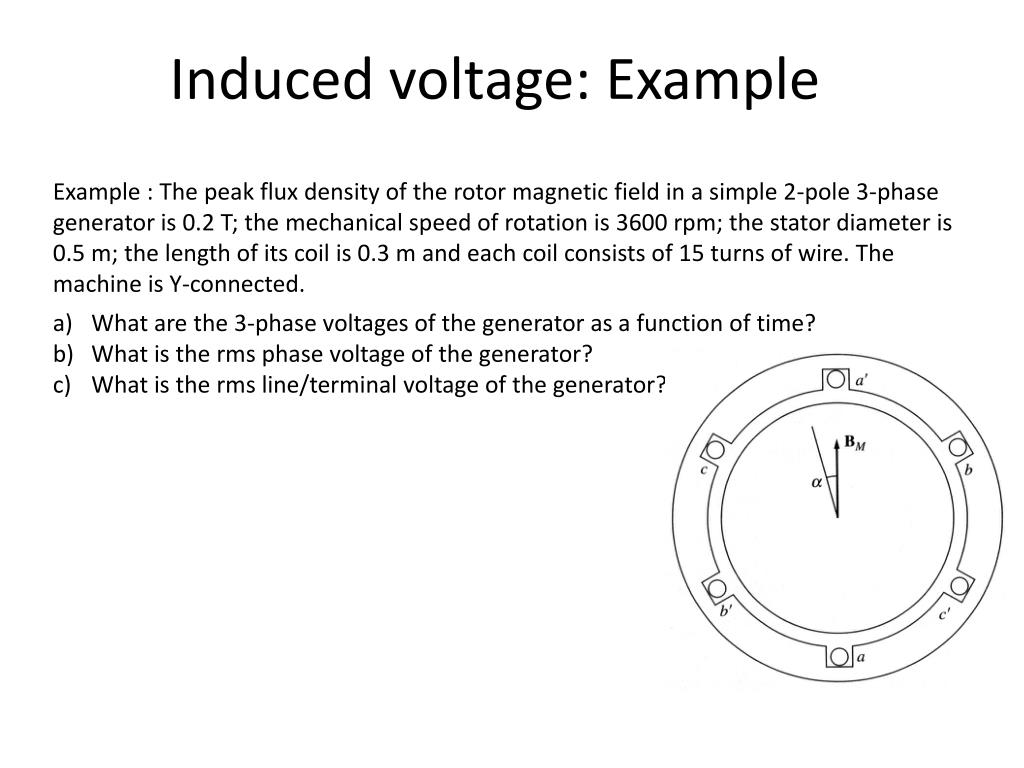 Induced voltage: Example

Example : The peak flux density of the rotor magnetic field in a simple 2-pole 3-phase generator is 0.2 T; the mechanical speed of rotation is 3600 rpm; the stator diameter is 0.5 m; the length of its coil is 0.3 m and each coil consists of 15 turns of wire. The machine is Y-connected.

a) What are the 3-phase voltages of the generator as a function of time?
b) What is the rms phase voltage of the generator?
c) What is the rms line/terminal voltage of the generator?

$a'$
$\mathbf{B}_M$
$c$
$b$
$\alpha$
$b'$
$c'$
$a$